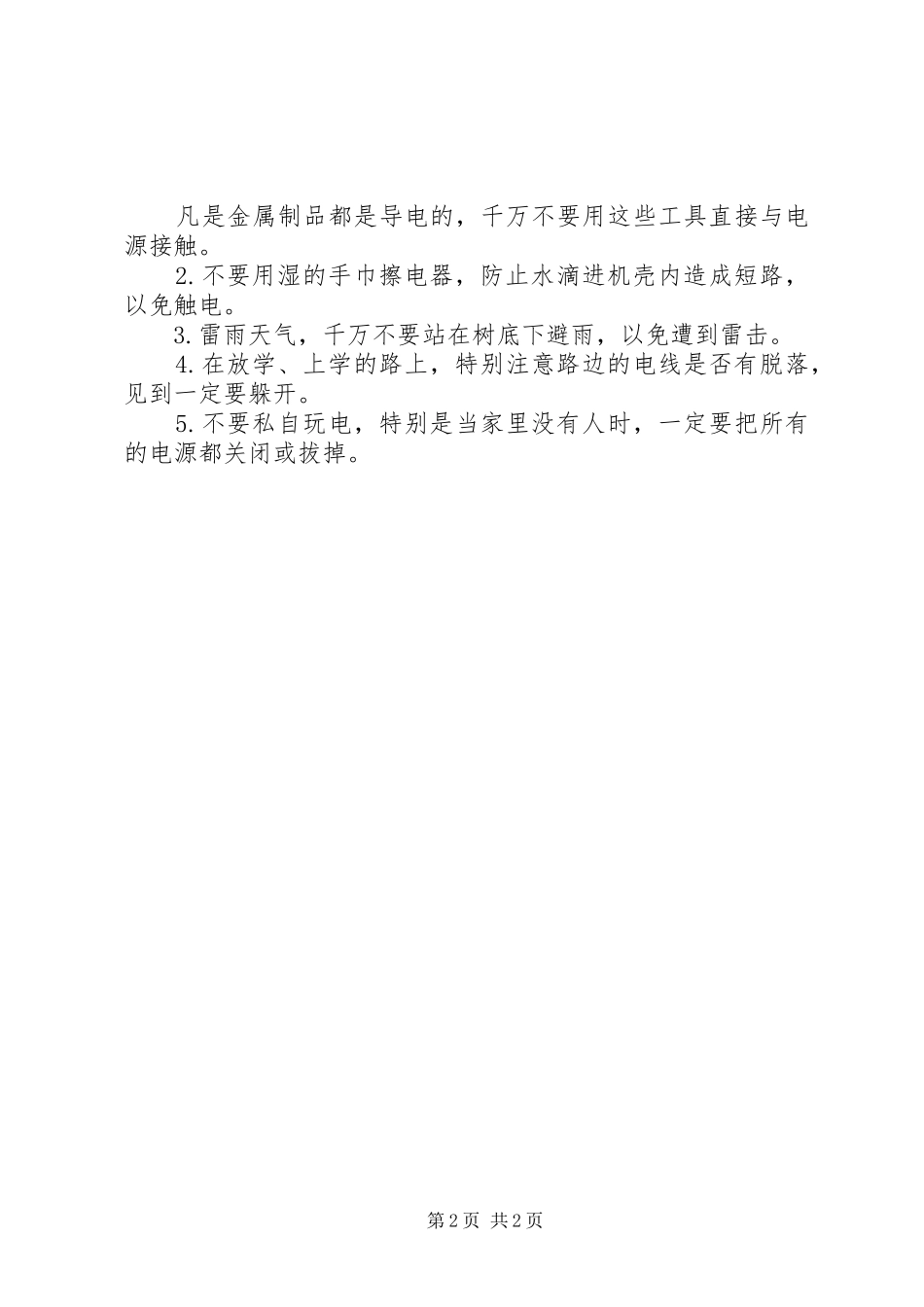 凡是金属制品都是导电的，千万不要用这些工具直接与电源接触。

2.不要用湿的手巾擦电器，防止水滴进机壳内造成短路，以免触电。

3.雷雨天气，千万不要站在树底下避雨，以免遭到雷击。

4.在放学、上学的路上，特别注意路边的电线是否有脱落，见到一定要躲开。

5.不要私自玩电，特别是当家里没有人时，一定要把所有的电源都关闭或拔掉。

第2页 共2页